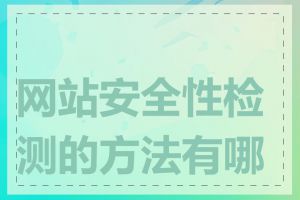 网站安全性检测的方法有哪